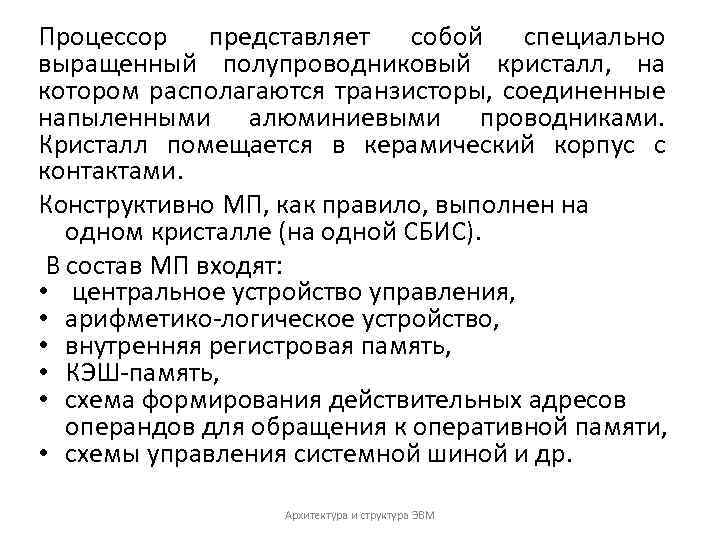 Процессор представляет собой специально выращенный полупроводниковый кристалл, на котором располагаются транзисторы, соединенные напыленными алюминиевыми проводниками. Кристалл помещается в керамический корпус с контактами.

Конструктивно МП, как правило, выполнен на одном кристалле (на одной СБИС).

В состав МП входят:
• центральное устройство управления,
• арифметико-логическое устройство,
• внутренняя регистровая память,
• КЭШ-память,
• схема формирования действительных адресов операндов для обращения к оперативной памяти,
• схемы управления системной шиной и др.

Архитектура и структура ЭВМ